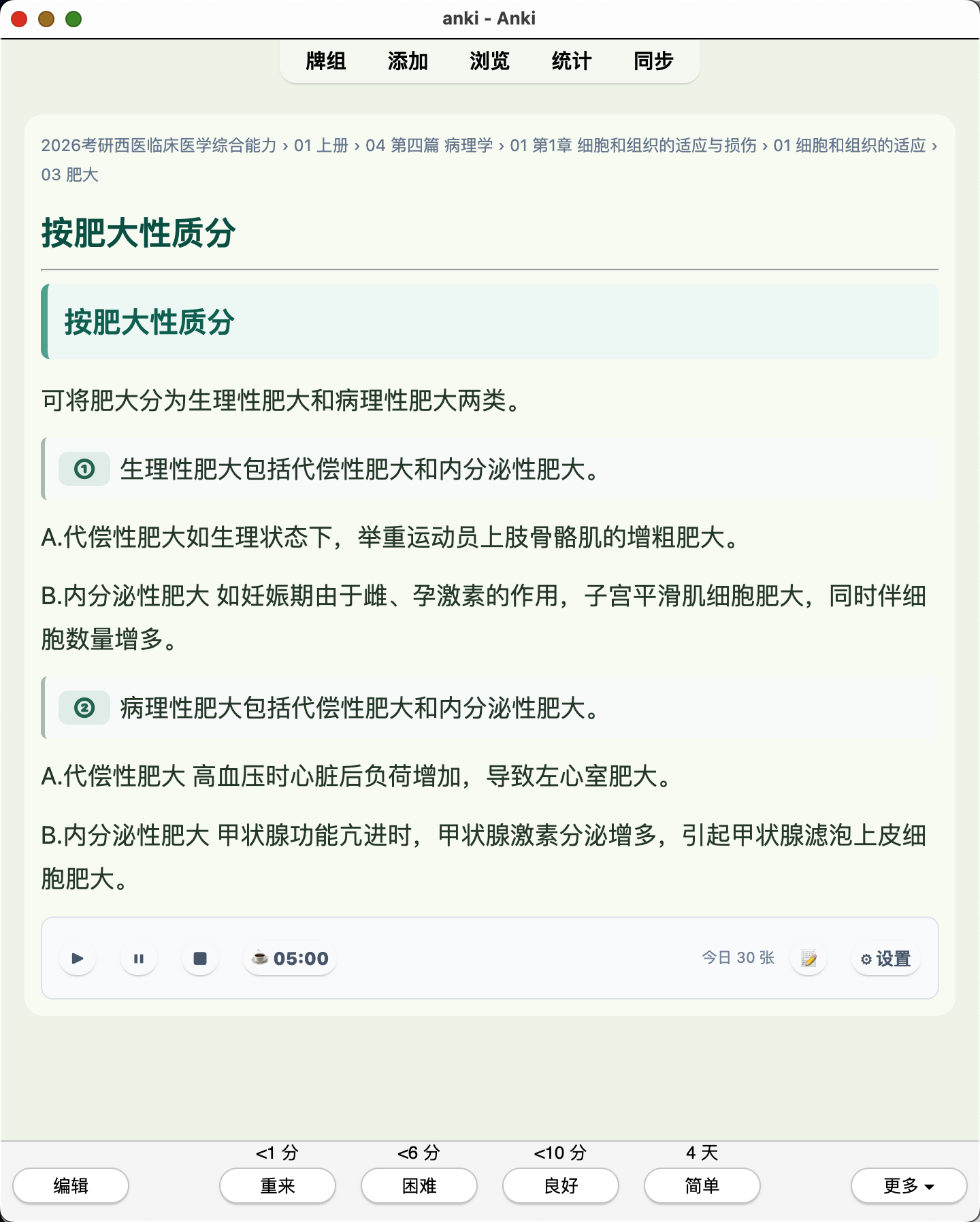 anki - Anki

牌组 添加 浏览 统计 同步

2026考研西医临床医学综合能力 › 01 上册 › 04 第四篇 病理学 › 01 第1章 细胞和组织的适应与损伤 › 01 细胞和组织的适应 › 03 肥大

按肥大性质分

按肥大性质分

可将肥大分为生理性肥大和病理性肥大两类。

① 生理性肥大包括代偿性肥大和内分泌性肥大。

A.代偿性肥大如生理状态下，举重运动员上肢骨骼肌的增粗肥大。

B.内分泌性肥大 如妊娠期由于雌、孕激素的作用，子宫平滑肌细胞肥大，同时伴细胞数量增多。

② 病理性肥大包括代偿性肥大和内分泌性肥大。

A.代偿性肥大 高血压时心脏后负荷增加，导致左心室肥大。

B.内分泌性肥大 甲状腺功能亢进时，甲状腺激素分泌增多，引起甲状腺滤泡上皮细胞肥大。

05:00 今日 30 张 设置

<1 分 <6 分 <10 分 4 天

编辑 重来 困难 良好 简单 更多